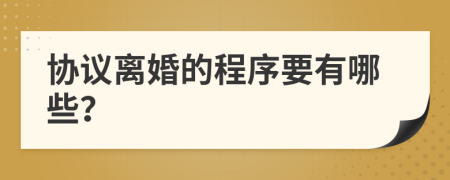 协议离婚的程序要有哪些?